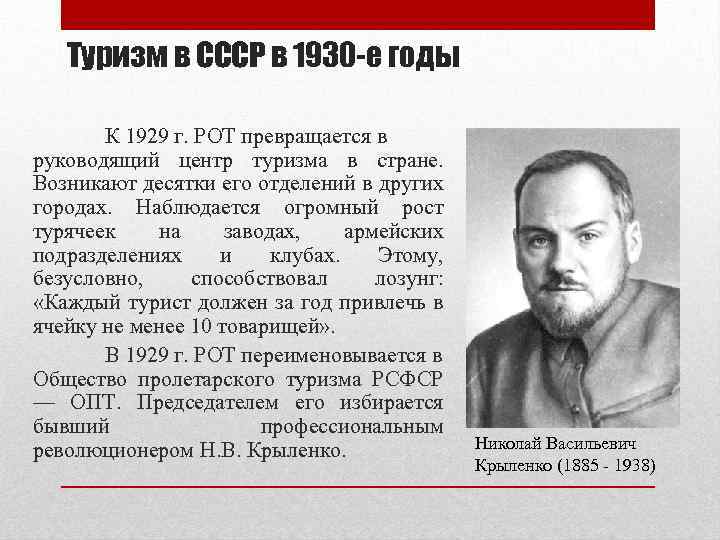 Туризм в СССР в 1930-е годы

К 1929 г. РОТ превращается в руководящий центр туризма в стране. Возникают десятки его отделений в других городах. Наблюдается огромный рост турячеек на заводах, армейских подразделениях и клубах. Этому, безусловно, способствовал лозунг: «Каждый турист должен за год привлечь в ячейку не менее 10 товарищей».

В 1929 г. РОТ переименовывается в Общество пролетарского туризма РСФСР — ОПТ. Председателем его избирается бывший профессиональным революционером Н.В. Крыленко.

Николай Васильевич Крыленко (1885 - 1938)